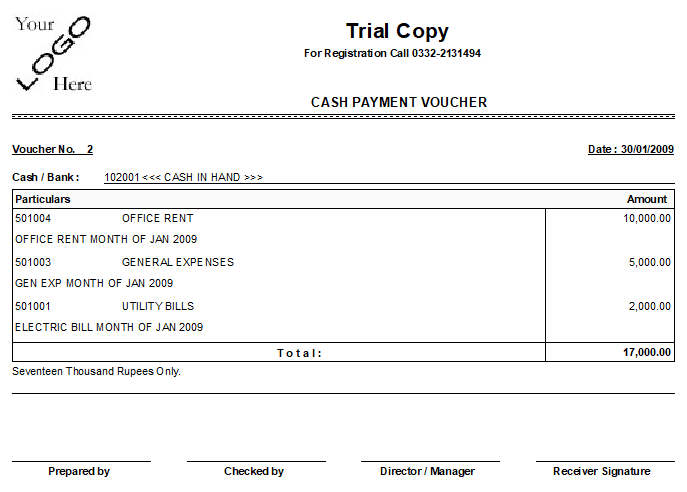 Your LOGO Here

Trial Copy
For Registration Call 0332-2131494

CASH PAYMENT VOUCHER

Voucher No. 2

Date : 30/01/2009

Cash / Bank : 102001 <<< CASH IN HAND >>>

| Particulars | Amount |
|---|---|
| 501004 OFFICE RENT | 10,000.00 |
| OFFICE RENT MONTH OF JAN 2009 | |
| 501003 GENERAL EXPENSES | 5,000.00 |
| GEN EXP MONTH OF JAN 2009 | |
| 501001 UTILITY BILLS | 2,000.00 |
| ELECTRIC BILL MONTH OF JAN 2009 | |
| Total: | 17,000.00 |

Seventeen Thousand Rupees Only.

Prepared by

Checked by

Director / Manager

Receiver Signature